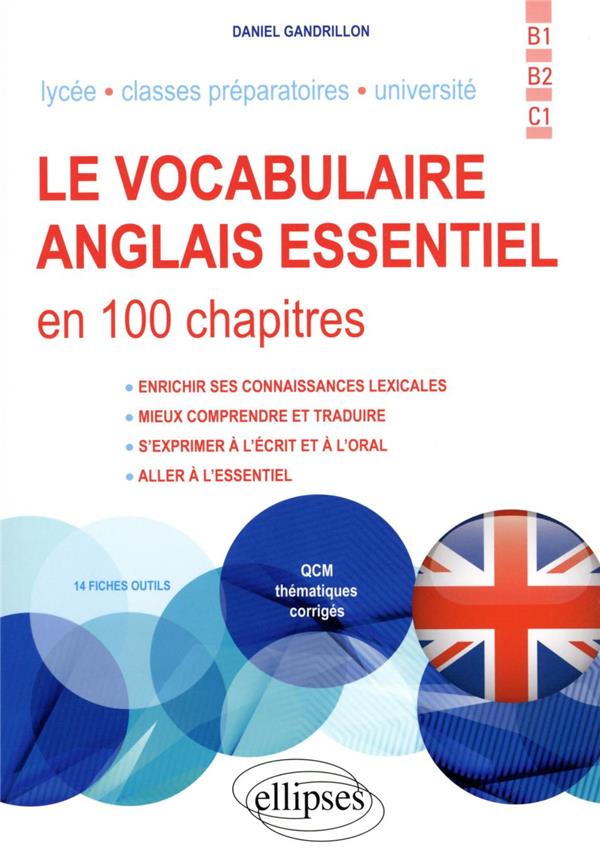 DANIEL GANDRILLON

B1
B2
C1

lycée • classes préparatoires • université

LE VOCABULAIRE ANGLAIS ESSENTIEL
en 100 chapitres

• ENRICHIR SES CONNAISSANCES LEXICALES
• MIEUX COMPRENDRE ET TRADUIRE
• S'EXPRIMER À L'ÉCRIT ET À L'ORAL
• ALLER À L'ESSENTIEL

14 FICHES OUTILS

QCM thématiques corrigés

ellipses